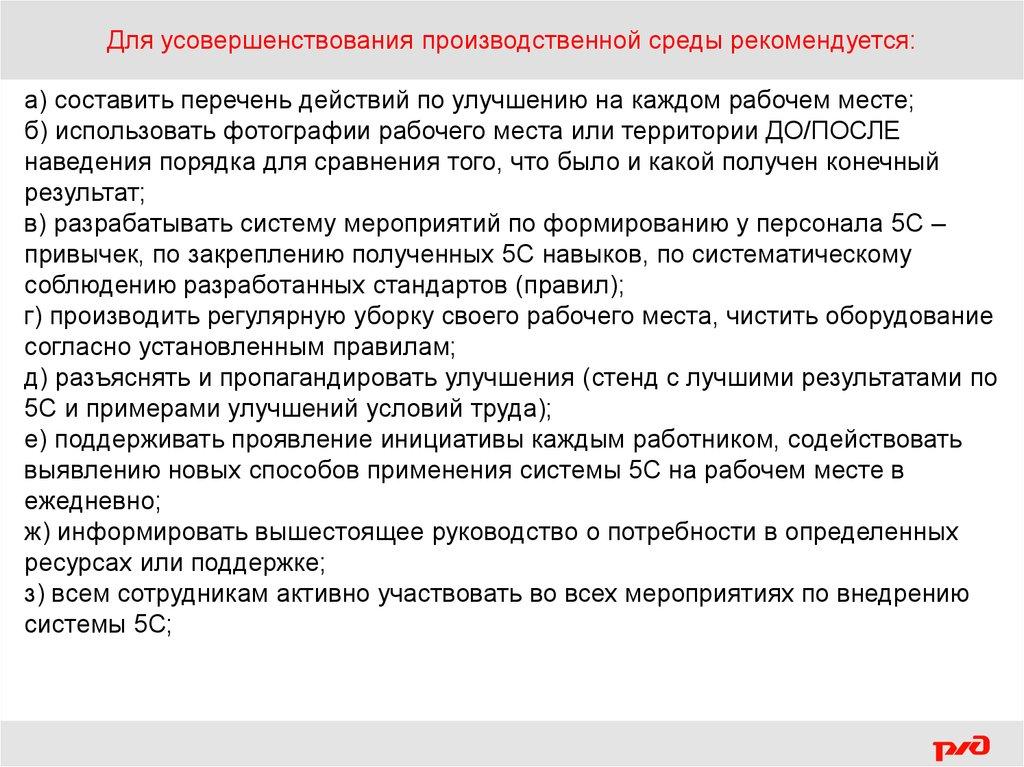 Для усовершенствования производственной среды рекомендуется:

а) составить перечень действий по улучшению на каждом рабочем месте;
б) использовать фотографии рабочего места или территории ДО/ПОСЛЕ наведения порядка для сравнения того, что было и какой получен конечный результат;
в) разрабатывать систему мероприятий по формированию у персонала 5С – привычек, по закреплению полученных 5С навыков, по систематическому соблюдению разработанных стандартов (правил);
г) производить регулярную уборку своего рабочего места, чистить оборудование согласно установленным правилам;
д) разъяснять и пропагандировать улучшения (стенд с лучшими результатами по 5С и примерами улучшений условий труда);
е) поддерживать проявление инициативы каждым работником, содействовать выявлению новых способов применения системы 5С на рабочем месте в ежедневно;
ж) информировать вышестоящее руководство о потребности в определенных ресурсах или поддержке;
з) всем сотрудникам активно участвовать во всех мероприятиях по внедрению системы 5С;

РЖД